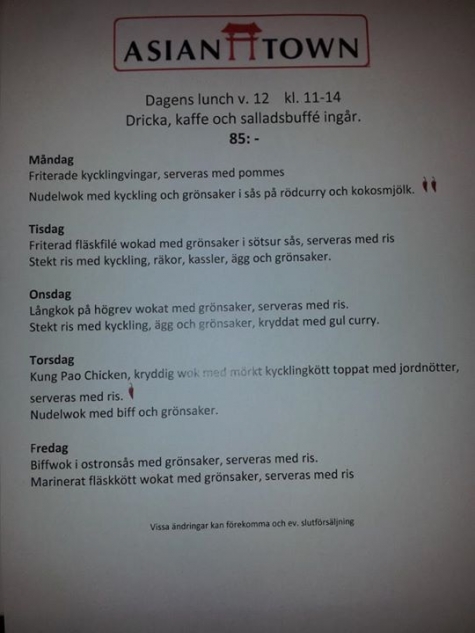 ASIAN TOWN

Dagens lunch v. 12 kl. 11-14
Dricka, kaffe och salladsbuffé ingår.
85: -

Måndag
Friterade kycklingvingar, serveras med pommes
Nudelwok med kyckling och grönsaker i sås på rödcurry och kokosmjölk.

Tisdag
Friterad fläskfilé wokad med grönsaker i sötsur sås, serveras med ris
Stekt ris med kyckling, räkor, kassler, ägg och grönsaker.

Onsdag
Långkok på högrev wokat med grönsaker, serveras med ris.
Stekt ris med kyckling, ägg och grönsaker, kryddat med gul curry.

Torsdag
Kung Pao Chicken, kryddig wok med mörkt kycklingkött toppat med jordnötter, serveras med ris.
Nudelwok med biff och grönsaker.

Fredag
Biffwok i ostronsås med grönsaker, serveras med ris.
Marinerat fläskkött wokat med grönsaker, serveras med ris

Vissa ändringar kan förekomma och ev. slutförsäljning